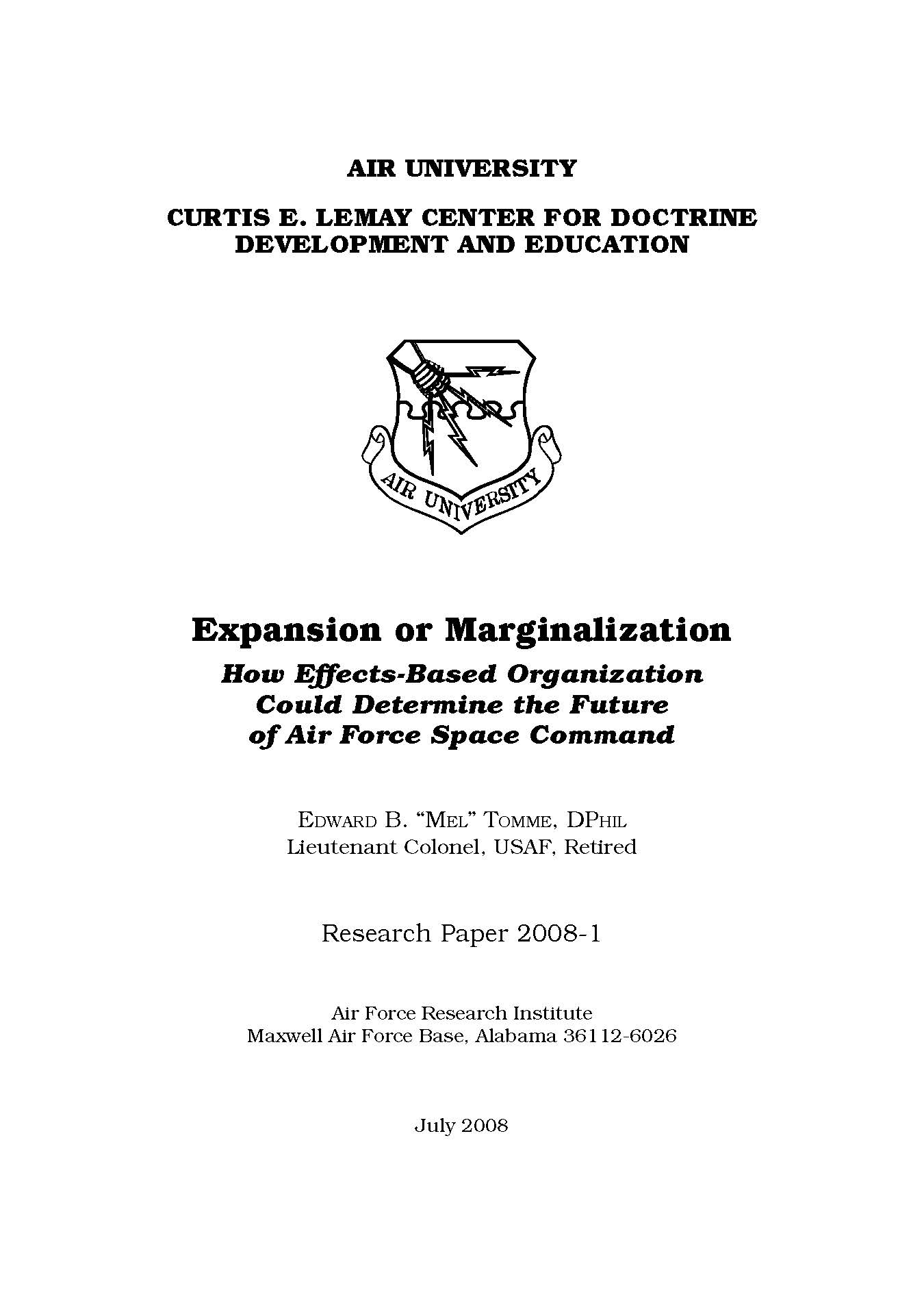 AIR UNIVERSITY

CURTIS E. LEMAY CENTER FOR DOCTRINE DEVELOPMENT AND EDUCATION

AIR UNIVERSITY

Expansion or Marginalization

How Effects-Based Organization Could Determine the Future of Air Force Space Command

EDWARD B. "MEL" TOMME, DPHIL
Lieutenant Colonel, USAF, Retired

Research Paper 2008-1

Air Force Research Institute
Maxwell Air Force Base, Alabama 36112-6026

July 2008